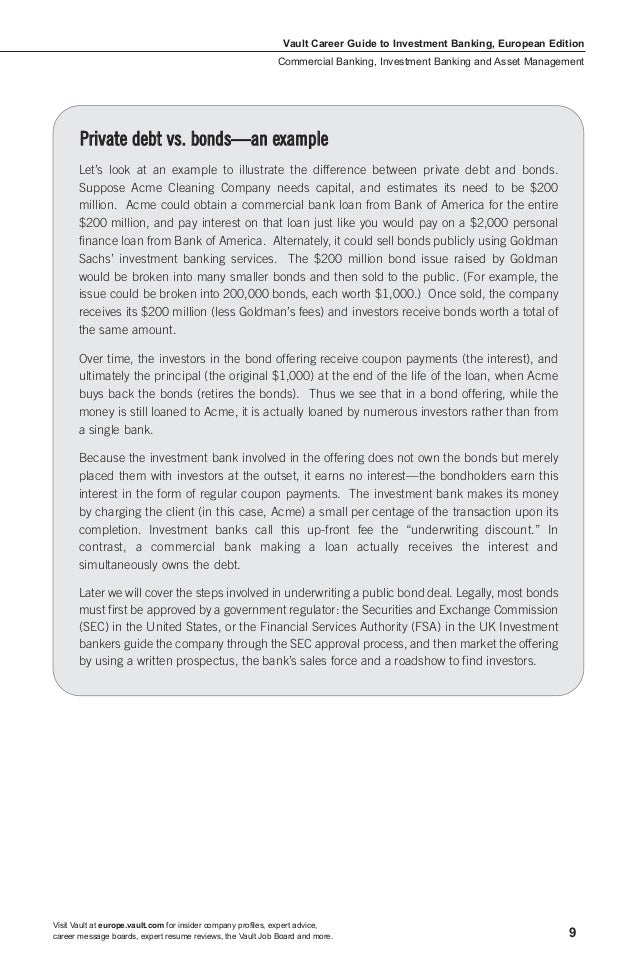 Vault Career Guide to Investment Banking, European Edition

Commercial Banking, Investment Banking and Asset Management

Private debt vs. bonds—an example

Let's look at an example to illustrate the difference between private debt and bonds. Suppose Acme Cleaning Company needs capital, and estimates its need to be $200 million. Acme could obtain a commercial bank loan from Bank of America for the entire $200 million, and pay interest on that loan just like you would pay on a $2,000 personal finance loan from Bank of America. Alternately, it could sell bonds publicly using Goldman Sachs' investment banking services. The $200 million bond issue raised by Goldman would be broken into many smaller bonds and then sold to the public. (For example, the issue could be broken into 200,000 bonds, each worth $1,000.) Once sold, the company receives its $200 million (less Goldman's fees) and investors receive bonds worth a total of the same amount.

Over time, the investors in the bond offering receive coupon payments (the interest), and ultimately the principal (the original $1,000) at the end of the life of the loan, when Acme buys back the bonds (retires the bonds). Thus we see that in a bond offering, while the money is still loaned to Acme, it is actually loaned by numerous investors rather than from a single bank.

Because the investment bank involved in the offering does not own the bonds but merely placed them with investors at the outset, it earns no interest—the bondholders earn this interest in the form of regular coupon payments. The investment bank makes its money by charging the client (in this case, Acme) a small per centage of the transaction upon its completion. Investment banks call this up-front fee the "underwriting discount." In contrast, a commercial bank making a loan actually receives the interest and simultaneously owns the debt.

Later we will cover the steps involved in underwriting a public bond deal. Legally, most bonds must first be approved by a government regulator: the Securities and Exchange Commission (SEC) in the United States, or the Financial Services Authority (FSA) in the UK Investment bankers guide the company through the SEC approval process, and then market the offering by using a written prospectus, the bank's sales force and a roadshow to find investors.

Visit Vault at europe.vault.com for insider company profiles, expert advice, career message boards, expert resume reviews, the Vault Job Board and more.

9